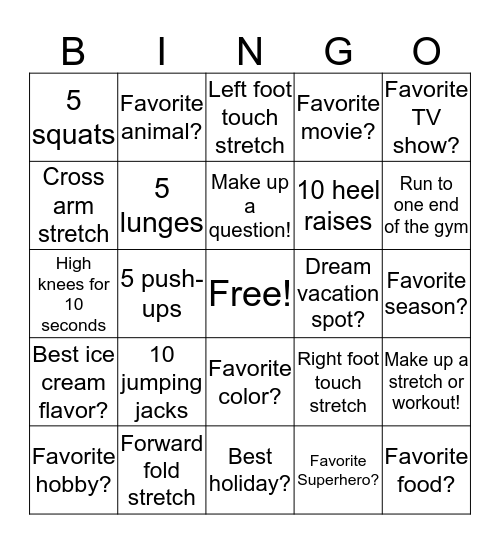 | B | I | N | G | O |
|---|---|---|---|---|
| 5 squats | Favorite animal? | Left foot touch stretch | Favorite movie? | Favorite TV show? |
| Cross arm stretch | 5 lunges | Make up a question! | 10 heel raises | Run to one end of the gym |
| High knees for 10 seconds | 5 push-ups | Free! | Dream vacation spot? | Favorite season? |
| Best ice cream flavor? | 10 jumping jacks | Favorite color? | Right foot touch stretch | Make up a stretch or workout! |
| Favorite hobby? | Forward fold stretch | Best holiday? | Favorite Superhero? | Favorite food? |